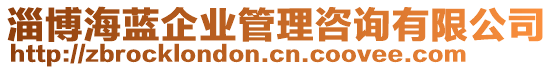 淄博海蓝企业管理咨询有限公司
http://zbrocklondon.cn.coovee.com